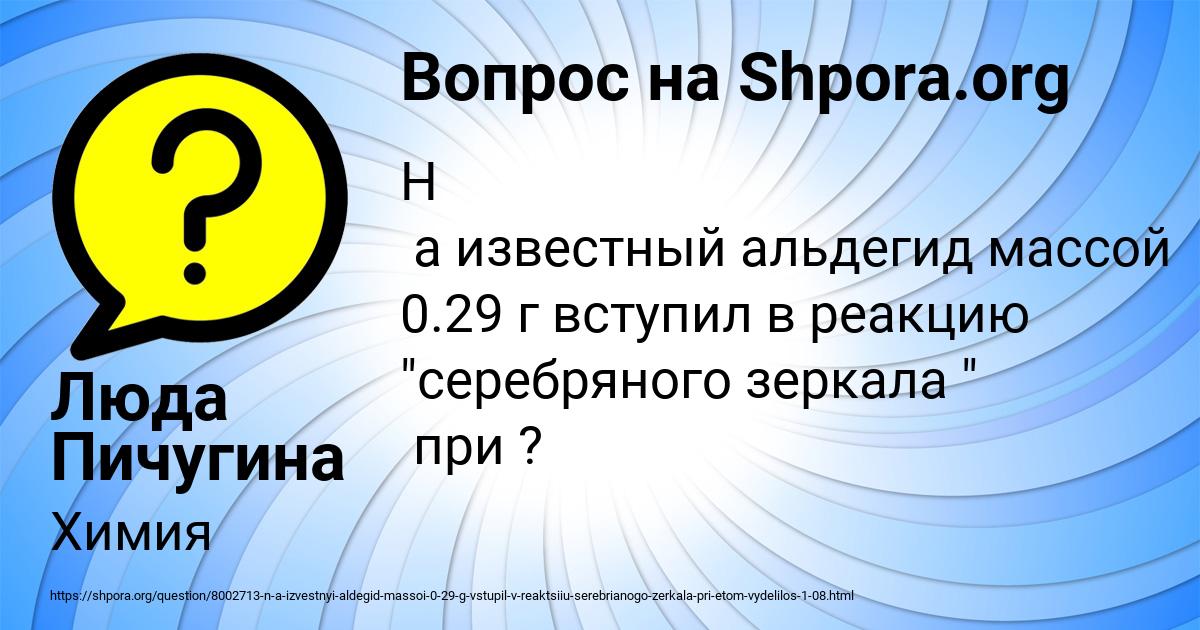 Вопрос на Shpora.org

Н
а известный альдегид массой 0.29 г вступил в реакцию "серебряного зеркала " при ?

Люда Пичугина

Химия

https://shpora.org/question/8002713-n-a-izvestnyi-aldegid-massoi-0-29-g-vstupil-v-reaktsiiu-serebrianogo-zerkala-pri-etom-vydelilos-1-08.html